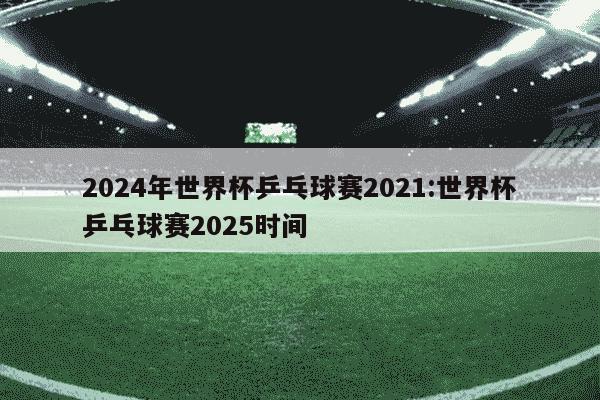 2024年世界杯乒乓球赛2021:世界杯乒乓球赛2025时间